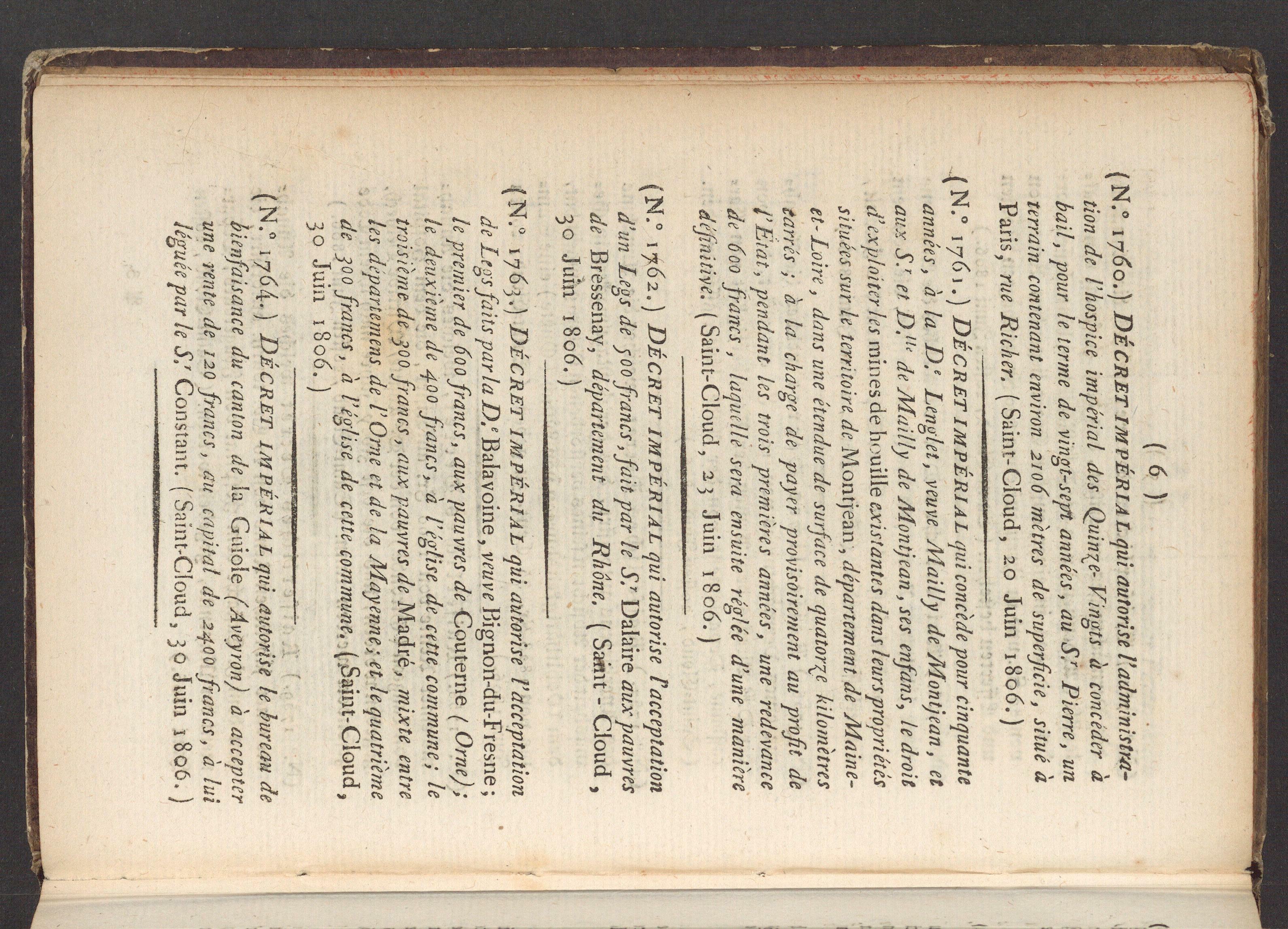 ( 6 )

(N.° 1760.) DÉCRET IMPÉRIAL qui autorise l'administration de l'hospice impérial des Quinze-Vingts à concéder à bail, pour le terme de vingt-sept années, au S.r Pierre, un terrain contenant environ 2106 mètres de superficie, situé à Paris, rue Richer. (Saint-Cloud, 20 Juin 1806.)

(N.° 1761.) DÉCRET IMPÉRIAL qui concède pour cinquante années, à la D.e Lenglet, veuve Mailly de Montjean, et aux S.r et D.lle de Mailly de Montjean, ses enfans, le droit d'exploiter les mines de houille existantes dans leurs propriétés situées sur le territoire de Montjean, département de Maine-et-Loire, dans une étendue de surface de quatorze kilomètres carrés; à la charge de payer provisoirement au profit de l'État, pendant les trois premières années, une redevance de 600 francs, laquelle sera ensuite réglée d'une manière définitive. (Saint-Cloud, 23 Juin 1806.)

(N.° 1762.) DÉCRET IMPÉRIAL qui autorise l'acceptation d'un Legs de 500 francs, fait par le S.r Dalaire aux pauvres de Bressenay, département du Rhône. (Saint-Cloud, 30 Juin 1806.)

(N.° 1763.) DÉCRET IMPÉRIAL qui autorise l'acceptation de Legs faits par la D.e Balavoine, veuve Bignon-du-Fresne; le premier de 600 francs, aux pauvres de Couterne (Orne); le deuxième de 400 francs, à l'église de cette commune; le troisième de 300 francs, aux pauvres de Madré, mixte entre les départemens de l'Orne et de la Mayenne; et le quatrième de 300 francs, à l'église de cette commune. (Saint-Cloud, 30 Juin 1806.)

(N.° 1764.) DÉCRET IMPÉRIAL qui autorise le bureau de bienfaisance du canton de la Guiole (Aveyron) à accepter une rente de 120 francs, au capital de 2400 francs, à lui léguée par le S.r Constant. (Saint-Cloud, 30 Juin 1806.)